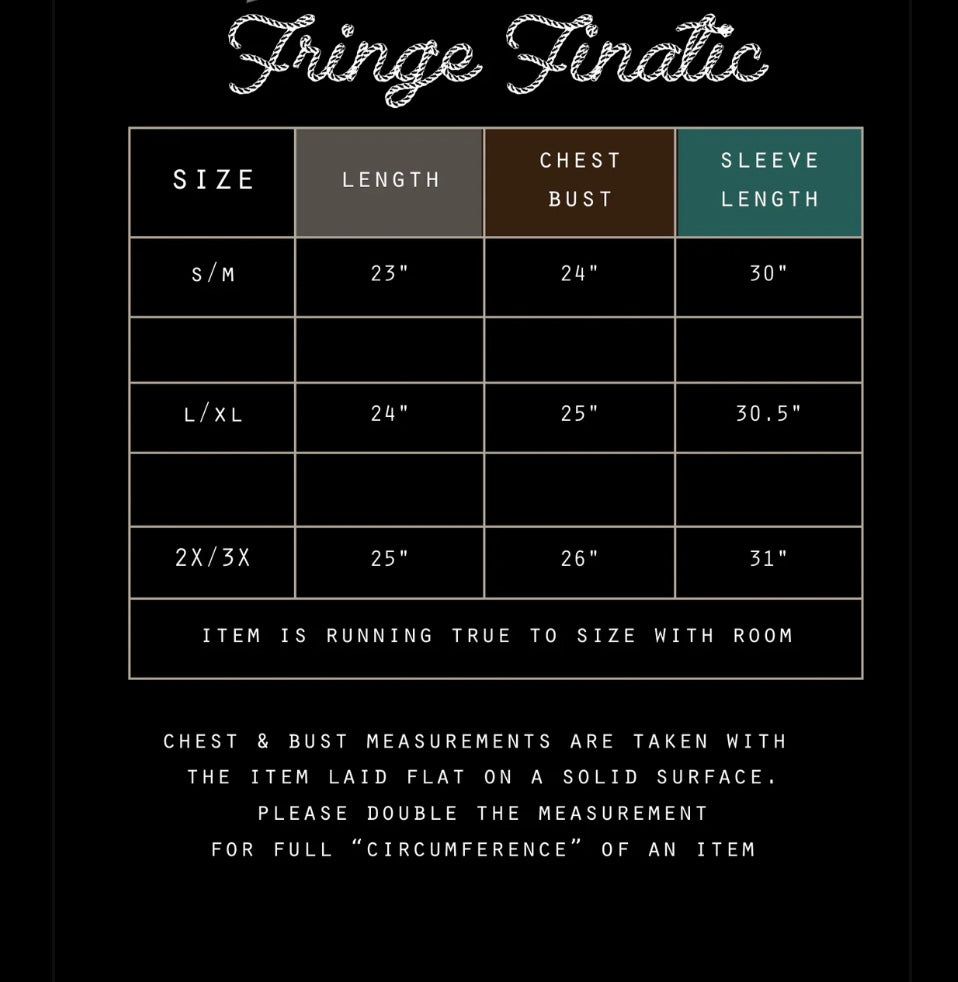 Fringe Finatic

| SIZE | LENGTH | CHEST BUST | SLEEVE LENGTH |
|---|---|---|---|
| S/M | 23" | 24" | 30" |
| | | | |
| L/XL | 24" | 25" | 30.5" |
| | | | |
| 2X/3X | 25" | 26" | 31" |
| ITEM IS RUNNING TRUE TO SIZE WITH ROOM | | | |

CHEST & BUST MEASUREMENTS ARE TAKEN WITH THE ITEM LAID FLAT ON A SOLID SURFACE. PLEASE DOUBLE THE MEASUREMENT FOR FULL "CIRCUMFERENCE" OF AN ITEM